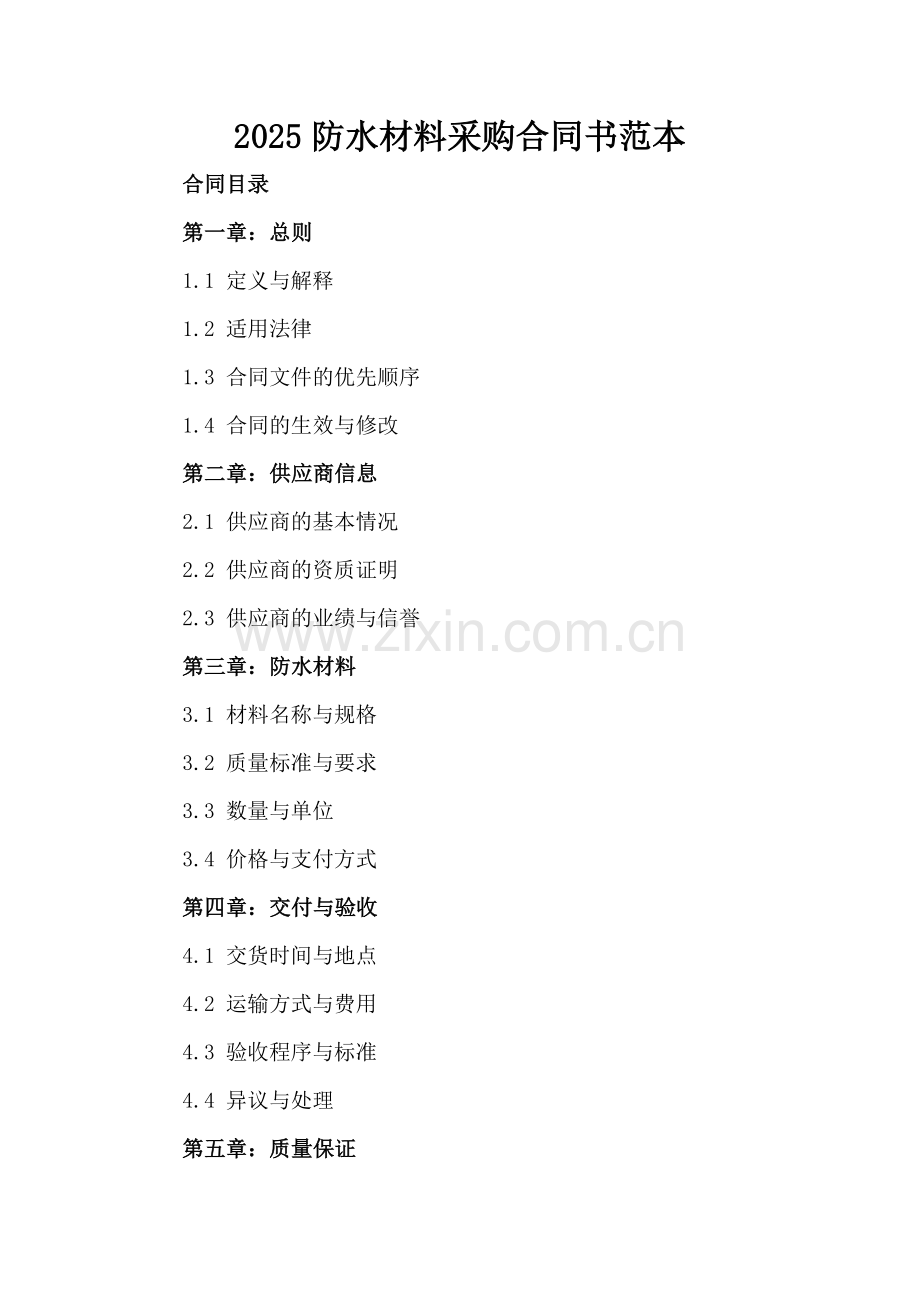 2025防水材料采购合同书范本

合同目录

第一章：总则

1.1 定义与解释

1.2 适用法律

1.3 合同文件的优先顺序

1.4 合同的生效与修改

第二章：供应商信息

2.1 供应商的基本情况

2.2 供应商的资质证明

2.3 供应商的业绩与信誉

第三章：防水材料

3.1 材料名称与规格

3.2 质量标准与要求

3.3 数量与单位

3.4 价格与支付方式

第四章：交付与验收

4.1 交货时间与地点

4.2 运输方式与费用

4.3 验收程序与标准

4.4 异议与处理

第五章：质量保证

www.zixin.com.cn